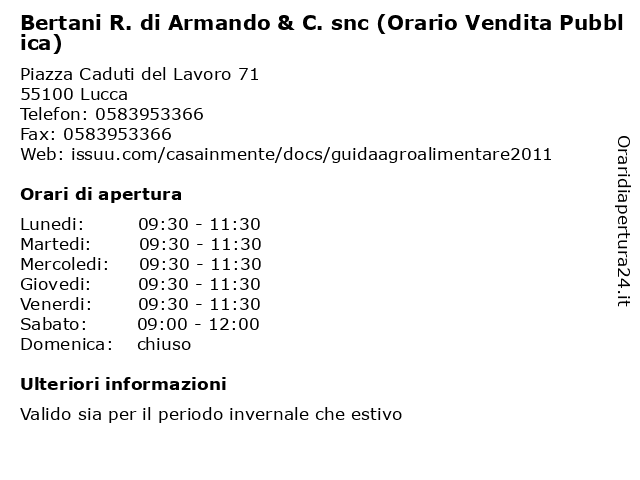 Bertani R. di Armando & C. snc (Orario Vendita Pubblica)

Piazza Caduti del Lavoro 71
55100 Lucca
Telefon: 0583953366
Fax: 0583953366
Web: issuu.com/casainmente/docs/guidaagroalimentare2011

Orari di apertura

| | |
|---|---|
| Lunedi: | 09:30 - 11:30 |
| Martedi: | 09:30 - 11:30 |
| Mercoledi: | 09:30 - 11:30 |
| Giovedi: | 09:30 - 11:30 |
| Venerdi: | 09:30 - 11:30 |
| Sabato: | 09:00 - 12:00 |
| Domenica: | chiuso |

Ulteriori informazioni

Valido sia per il periodo invernale che estivo

Oraridiapertura24.it